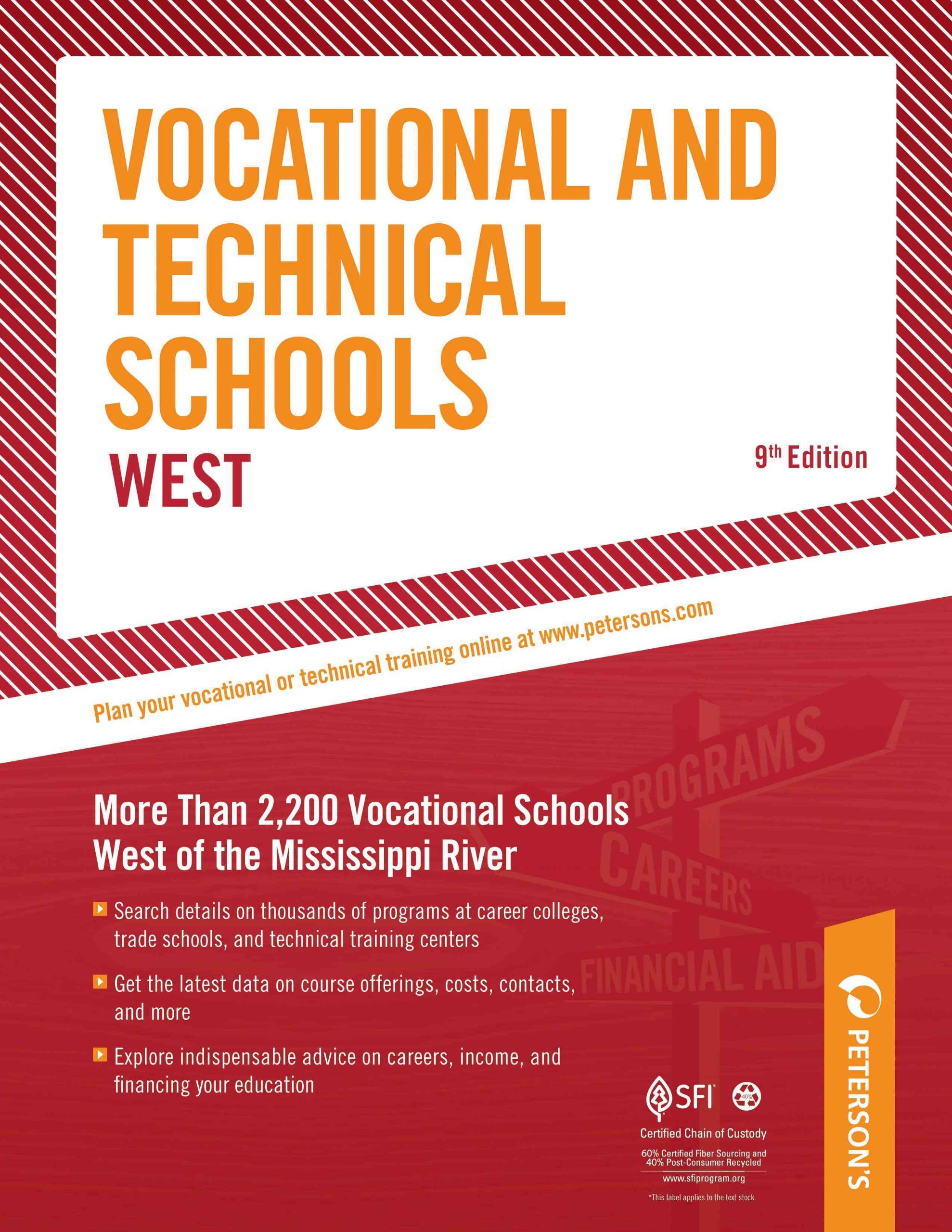 VOCATIONAL AND TECHNICAL SCHOOLS

WEST

9th Edition

Plan your vocational or technical training online at www.petersons.com

PROGRAMS

CAREERS

FINANCIAL AID

More Than 2,200 Vocational Schools West of the Mississippi River

Search details on thousands of programs at career colleges, trade schools, and technical training centers

Get the latest data on course offerings, costs, contacts, and more

Explore indispensable advice on careers, income, and financing your education

SFI

40%

Certified Chain of Custody

60% Certified Fiber Sourcing and 40% Post-Consumer Recycled

www.sfiprogram.org

*This label applies to the text stock.

PETERSON'S